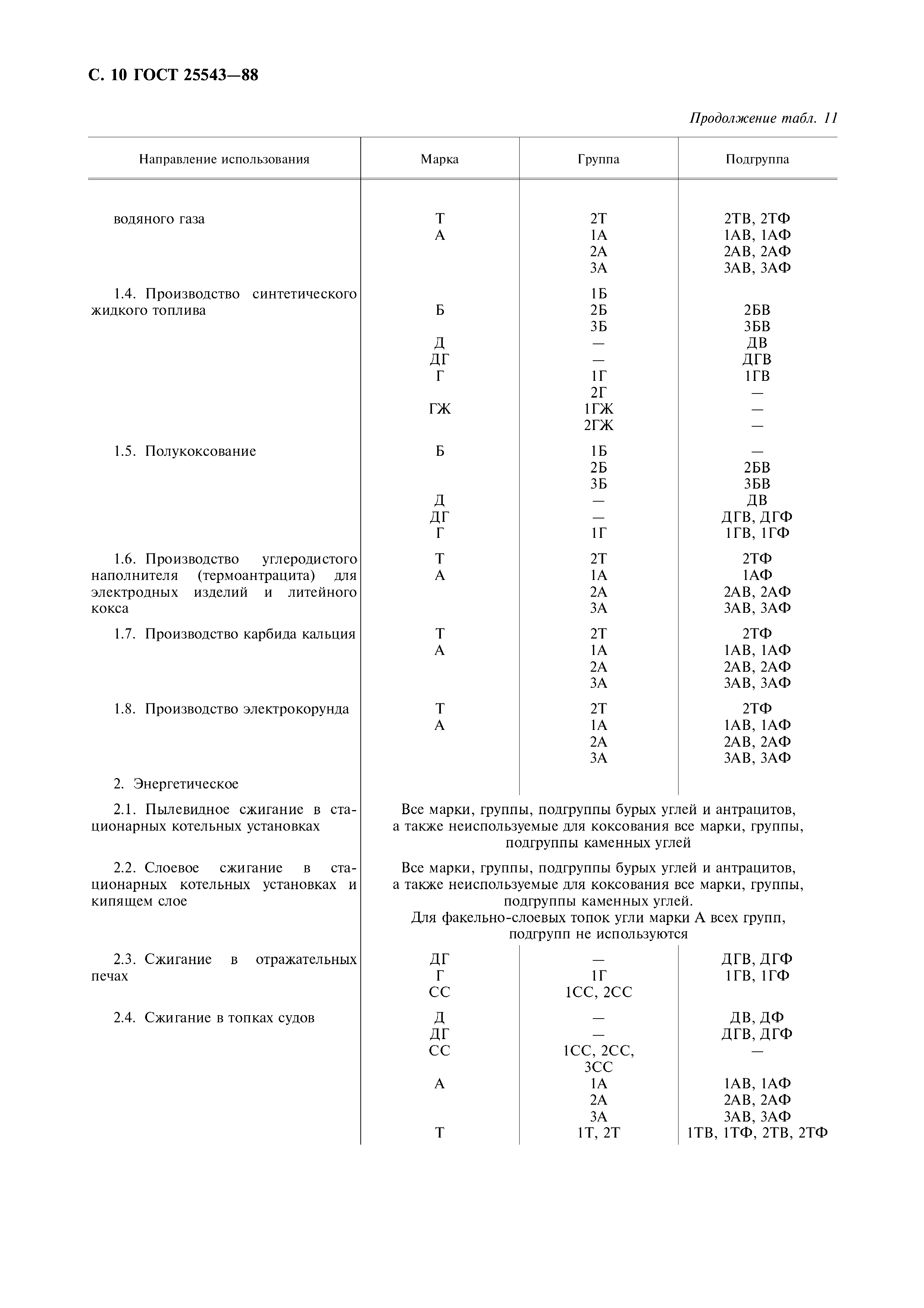 С. 10 ГОСТ 25543—88

Продолжение табл. 11

| Направление использования | Марка | Группа | Подгруппа |
|---|---|---|---|
| водяного газа | Т | 2Т | 2ТВ, 2ТФ |
| | А | 1А | 1АВ, 1АФ |
| | | 2А | 2АВ, 2АФ |
| | | 3А | 3АВ, 3АФ |
| 1.4. Производство синтетического жидкого топлива | | 1Б | |
| | Б | 2Б | 2БВ |
| | | 3Б | 3БВ |
| | Д | — | ДВ |
| | ДГ | — | ДГВ |
| | Г | 1Г | 1ГВ |
| | | 2Г | — |
| | ГЖ | 1ГЖ | — |
| | | 2ГЖ | — |
| 1.5. Полукоксование | Б | 1Б | — |
| | | 2Б | 2БВ |
| | | 3Б | 3БВ |
| | Д | — | ДВ |
| | ДГ | — | ДГВ, ДГФ |
| | Г | 1Г | 1ГВ, 1ГФ |
| 1.6. Производство углеродистого наполнителя (термоантрацита) для электродных изделий и литейного кокса | Т | 2Т | 2ТФ |
| | А | 1А | 1АФ |
| | | 2А | 2АВ, 2АФ |
| | | 3А | 3АВ, 3АФ |
| 1.7. Производство карбида кальция | Т | 2Т | 2ТФ |
| | А | 1А | 1АВ, 1АФ |
| | | 2А | 2АВ, 2АФ |
| | | 3А | 3АВ, 3АФ |
| 1.8. Производство электрокорунда | Т | 2Т | 2ТФ |
| | А | 1А | 1АВ, 1АФ |
| | | 2А | 2АВ, 2АФ |
| | | 3А | 3АВ, 3АФ |
| 2. Энергетическое | | | |
| 2.1. Пылевидное сжигание в стационарных котельных установках | Все марки, группы, подгруппы бурых углей и антрацитов, а также неиспользуемые для коксования все марки, группы, подгруппы каменных углей | | |
| 2.2. Слоевое сжигание в стационарных котельных установках и кипящем слое | Все марки, группы, подгруппы бурых углей и антрацитов, а также неиспользуемые для коксования все марки, группы, подгруппы каменных углей. Для факельно-слоевых топок угли марки А всех групп, подгрупп не используются | | |
| 2.3. Сжигание в отражательных печах | ДГ | — | ДГВ, ДГФ |
| | Г | 1Г | 1ГВ, 1ГФ |
| | СС | 1СС, 2СС | |
| 2.4. Сжигание в топках судов | Д | — | ДВ, ДФ |
| | ДГ | — | ДГВ, ДГФ |
| | СС | 1СС, 2СС, 3СС | — |
| | А | 1А | 1АВ, 1АФ |
| | | 2А | 2АВ, 2АФ |
| | | 3А | 3АВ, 3АФ |
| | Т | 1Т, 2Т | 1ТВ, 1ТФ, 2ТВ, 2ТФ |